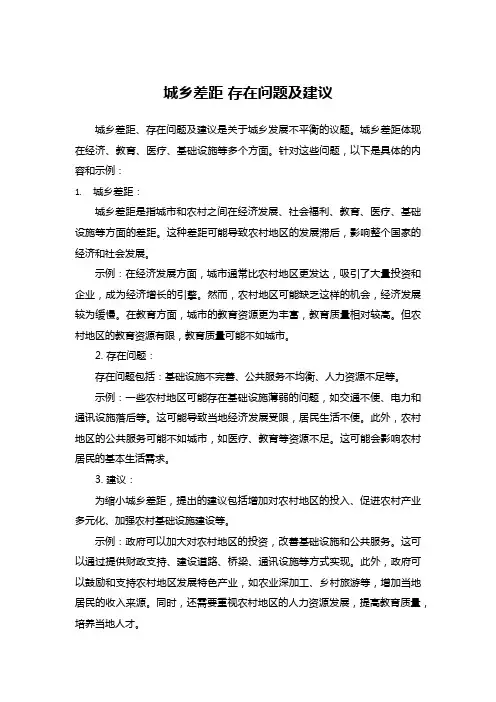 城乡差距 存在问题及建议

城乡差距、存在问题及建议是关于城乡发展不平衡的议题。城乡差距体现在经济、教育、医疗、基础设施等多个方面。针对这些问题，以下是具体的内容和示例：

1. 城乡差距：

城乡差距是指城市和农村之间在经济发展、社会福利、教育、医疗、基础设施等方面的差距。这种差距可能导致农村地区的发展滞后，影响整个国家的经济和社会发展。

示例：在经济发展方面，城市通常比农村地区更发达，吸引了大量投资和企业，成为经济增长的引擎。然而，农村地区可能缺乏这样的机会，经济发展较为缓慢。在教育方面，城市的教育资源更为丰富，教育质量相对较高。但农村地区的教育资源有限，教育质量可能不如城市。

2. 存在问题：

存在问题包括：基础设施不完善、公共服务不均衡、人力资源不足等。

示例：一些农村地区可能存在基础设施薄弱的问题，如交通不便、电力和通讯设施落后等。这可能导致当地经济发展受限，居民生活不便。此外，农村地区的公共服务可能不如城市，如医疗、教育等资源不足。这可能会影响农村居民的基本生活需求。

3. 建议：

为缩小城乡差距，提出的建议包括增加对农村地区的投入、促进农村产业多元化、加强农村基础设施建设等。

示例：政府可以加大对农村地区的投资，改善基础设施和公共服务。这可以通过提供财政支持、建设道路、桥梁、通讯设施等方式实现。此外，政府可以鼓励和支持农村地区发展特色产业，如农业深加工、乡村旅游等，增加当地居民的收入来源。同时，还需要重视农村地区的人力资源发展，提高教育质量，培养当地人才。